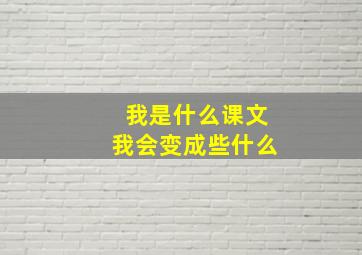 我是什么课文
我会变成些什么